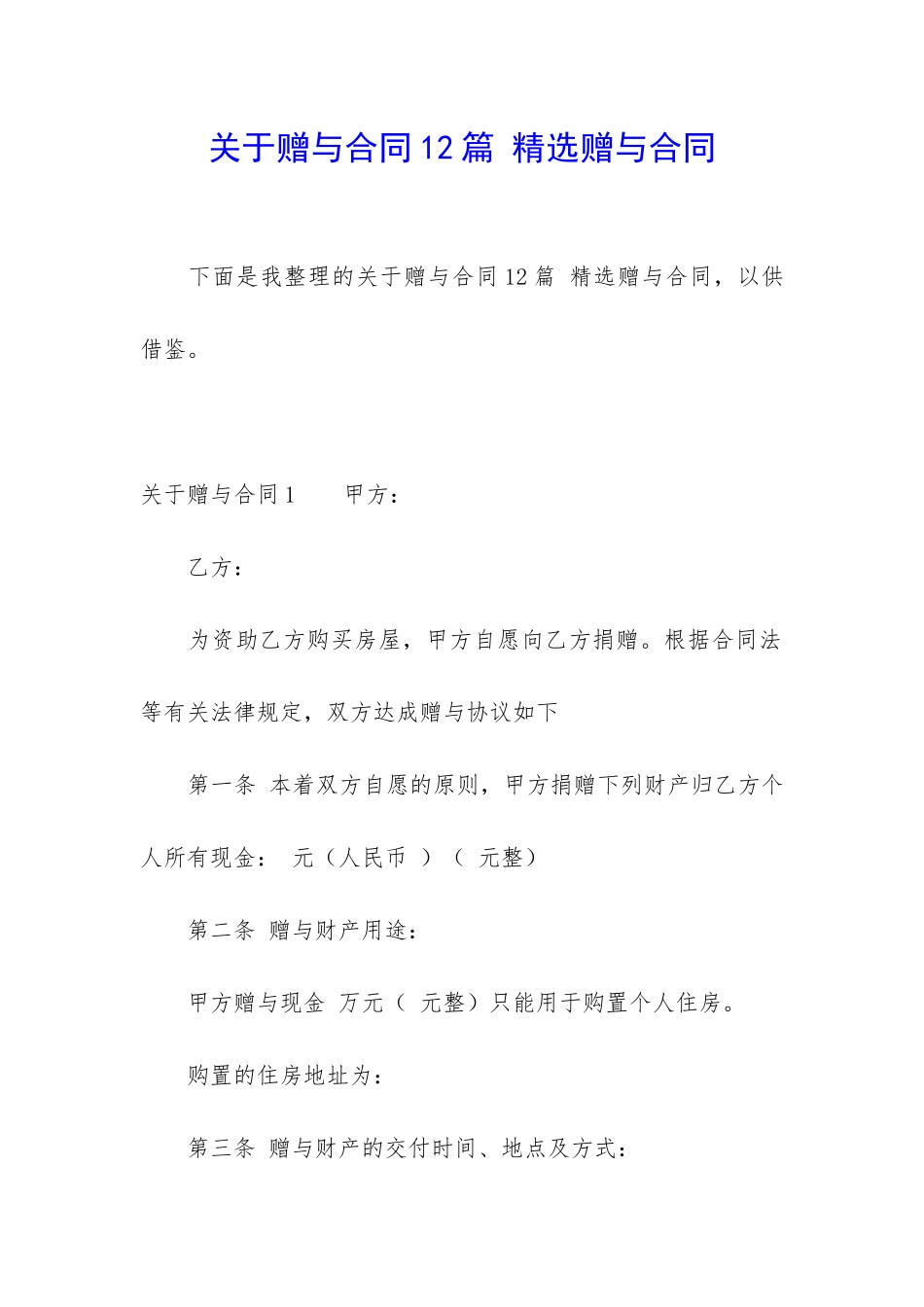 关于赠与合同12篇 精选赠与合同

下面是我整理的关于赠与合同12篇 精选赠与合同，以供借鉴。

关于赠与合同1 甲方：

乙方：

为资助乙方购买房屋，甲方自愿向乙方捐赠。根据合同法等有关法律规定，双方达成赠与协议如下

第一条 本着双方自愿的原则，甲方捐赠下列财产归乙方个人所有现金： 元（人民币 ）（ 元整）

第二条 赠与财产用途：

甲方赠与现金 万元（ 元整）只能用于购置个人住房。

购置的住房地址为：

第三条 赠与财产的交付时间、地点及方式：